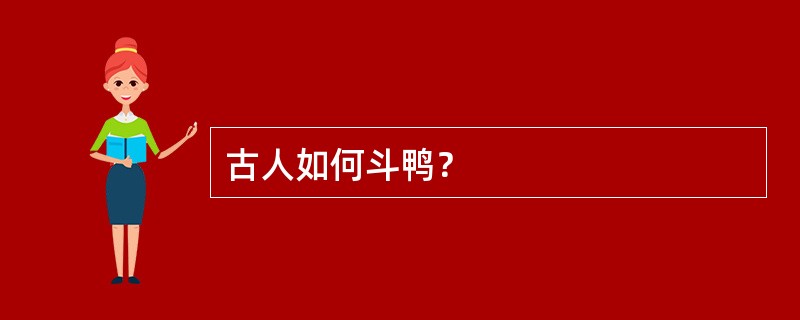 古人如何斗鸭？